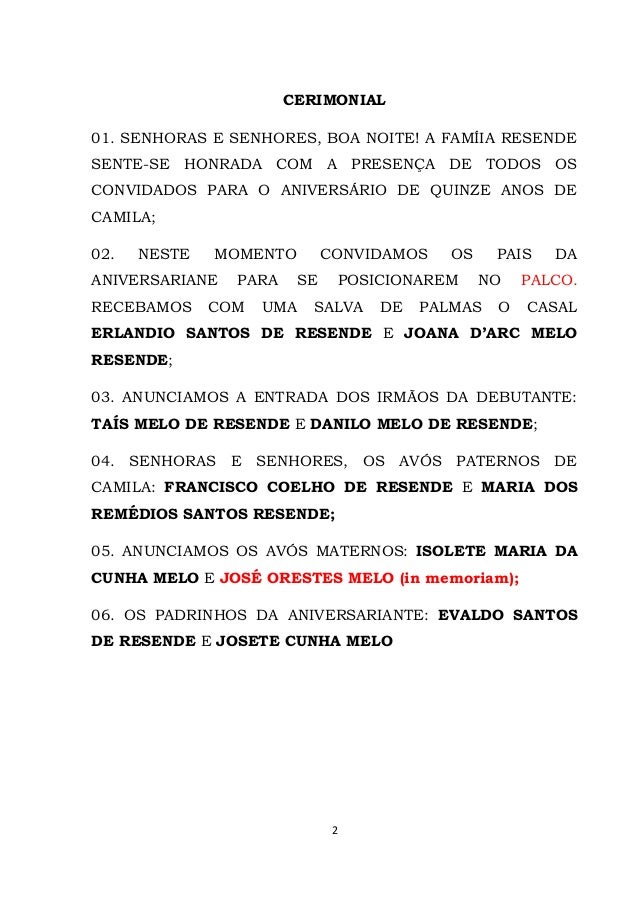 CERIMONIAL

01. SENHORAS E SENHORES, BOA NOITE! A FAMÍIA RESENDE SENTE-SE HONRADA COM A PRESENÇA DE TODOS OS CONVIDADOS PARA O ANIVERSÁRIO DE QUINZE ANOS DE CAMILA;

02. NESTE MOMENTO CONVIDAMOS OS PAIS DA ANIVERSARIANE PARA SE POSICIONAREM NO PALCO. RECEBAMOS COM UMA SALVA DE PALMAS O CASAL ERLANDIO SANTOS DE RESENDE E JOANA D'ARC MELO RESENDE;

03. ANUNCIAMOS A ENTRADA DOS IRMÃOS DA DEBUTANTE: TAÍS MELO DE RESENDE E DANILO MELO DE RESENDE;

04. SENHORAS E SENHORES, OS AVÓS PATERNOS DE CAMILA: FRANCISCO COELHO DE RESENDE E MARIA DOS REMÉDIOS SANTOS RESENDE;

05. ANUNCIAMOS OS AVÓS MATERNOS: ISOLETE MARIA DA CUNHA MELO E JOSÉ ORESTES MELO (in memoriam);

06. OS PADRINHOS DA ANIVERSARIANTE: EVALDO SANTOS DE RESENDE E JOSETE CUNHA MELO

2